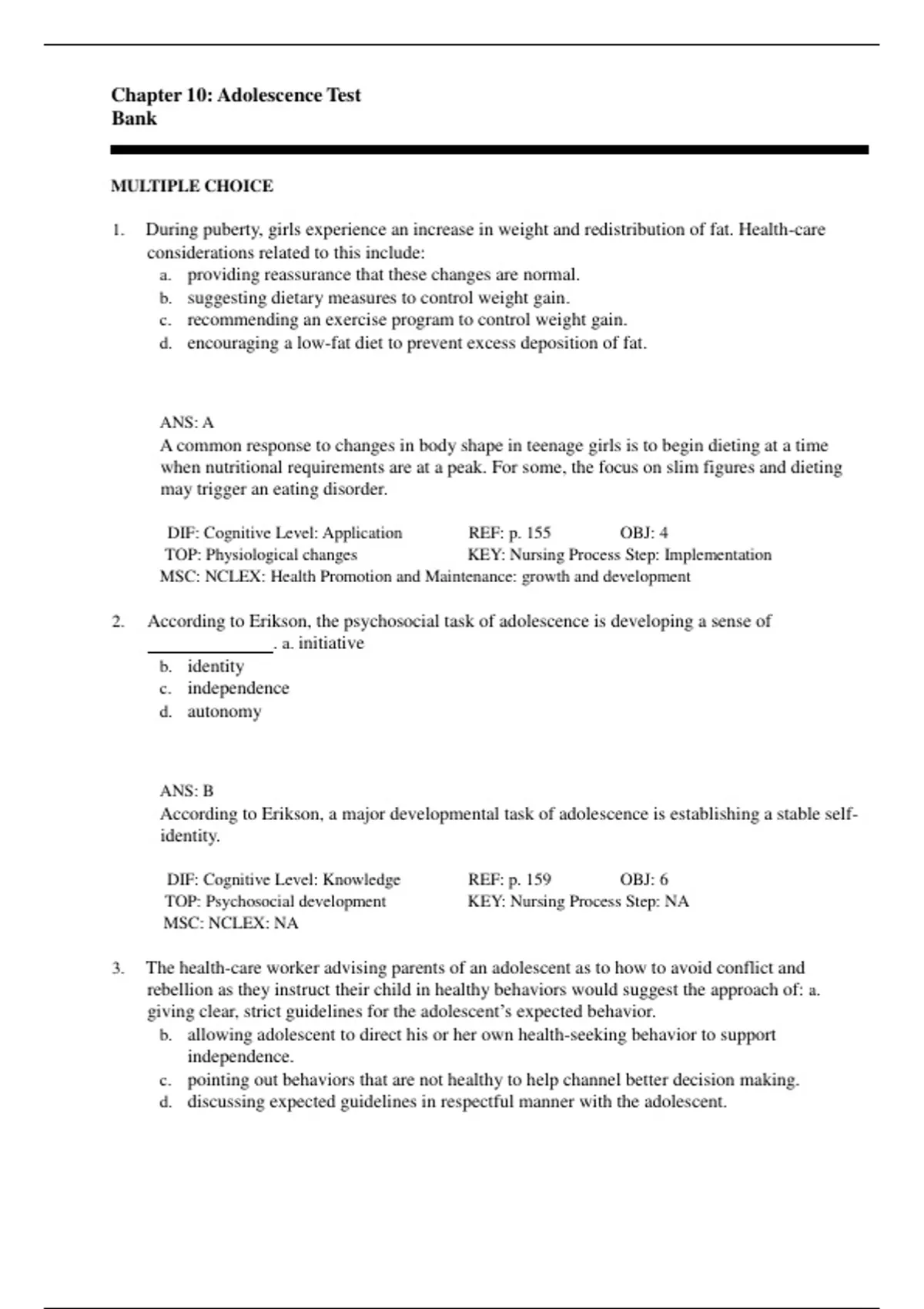 Chapter 10: Adolescence Test Bank

MULTIPLE CHOICE

1. During puberty, girls experience an increase in weight and redistribution of fat. Health-care considerations related to this include:
a. providing reassurance that these changes are normal.
b. suggesting dietary measures to control weight gain.
c. recommending an exercise program to control weight gain.
d. encouraging a low-fat diet to prevent excess deposition of fat.

ANS: A
A common response to changes in body shape in teenage girls is to begin dieting at a time when nutritional requirements are at a peak. For some, the focus on slim figures and dieting may trigger an eating disorder.

DIF: Cognitive Level: Application REF: p. 155 OBJ: 4
TOP: Physiological changes KEY: Nursing Process Step: Implementation
MSC: NCLEX: Health Promotion and Maintenance: growth and development

2. According to Erikson, the psychosocial task of adolescence is developing a sense of ______________. a. initiative
b. identity
c. independence
d. autonomy

ANS: B
According to Erikson, a major developmental task of adolescence is establishing a stable self-identity.

DIF: Cognitive Level: Knowledge REF: p. 159 OBJ: 6
TOP: Psychosocial development KEY: Nursing Process Step: NA
MSC: NCLEX: NA

3. The health-care worker advising parents of an adolescent as to how to avoid conflict and rebellion as they instruct their child in healthy behaviors would suggest the approach of: a. giving clear, strict guidelines for the adolescent's expected behavior.
b. allowing adolescent to direct his or her own health-seeking behavior to support independence.
c. pointing out behaviors that are not healthy to help channel better decision making.
d. discussing expected guidelines in respectful manner with the adolescent.